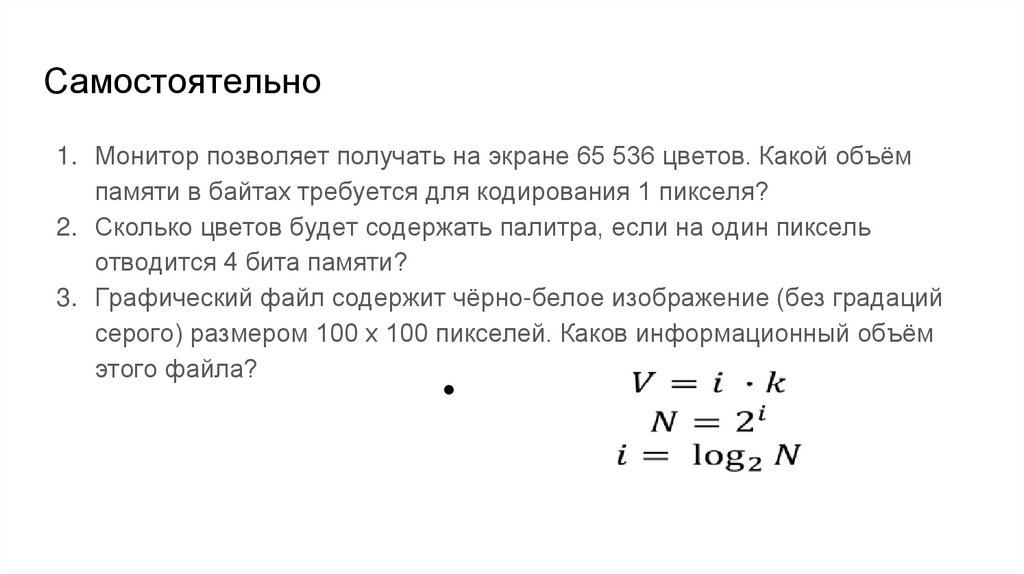 Самостоятельно

1. Монитор позволяет получать на экране 65 536 цветов. Какой объём памяти в байтах требуется для кодирования 1 пикселя?
2. Сколько цветов будет содержать палитра, если на один пиксель отводится 4 бита памяти?
3. Графический файл содержит чёрно-белое изображение (без градаций серого) размером 100 х 100 пикселей. Каков информационный объём этого файла?

•

$V = i \cdot k$
$N = 2^i$
$i = \log_2 N$